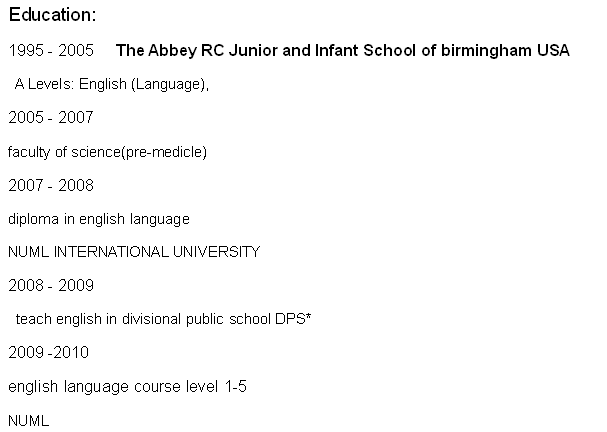 Education:

1995 - 2005 The Abbey RC Junior and Infant School of birmingham USA

A Levels: English (Language),

2005 - 2007

faculty of science(pre-medicle)

2007 - 2008

diploma in english language

NUML INTERNATIONAL UNIVERSITY

2008 - 2009

teach english in divisional public school DPS*

2009 -2010

english language course level 1-5

NUML